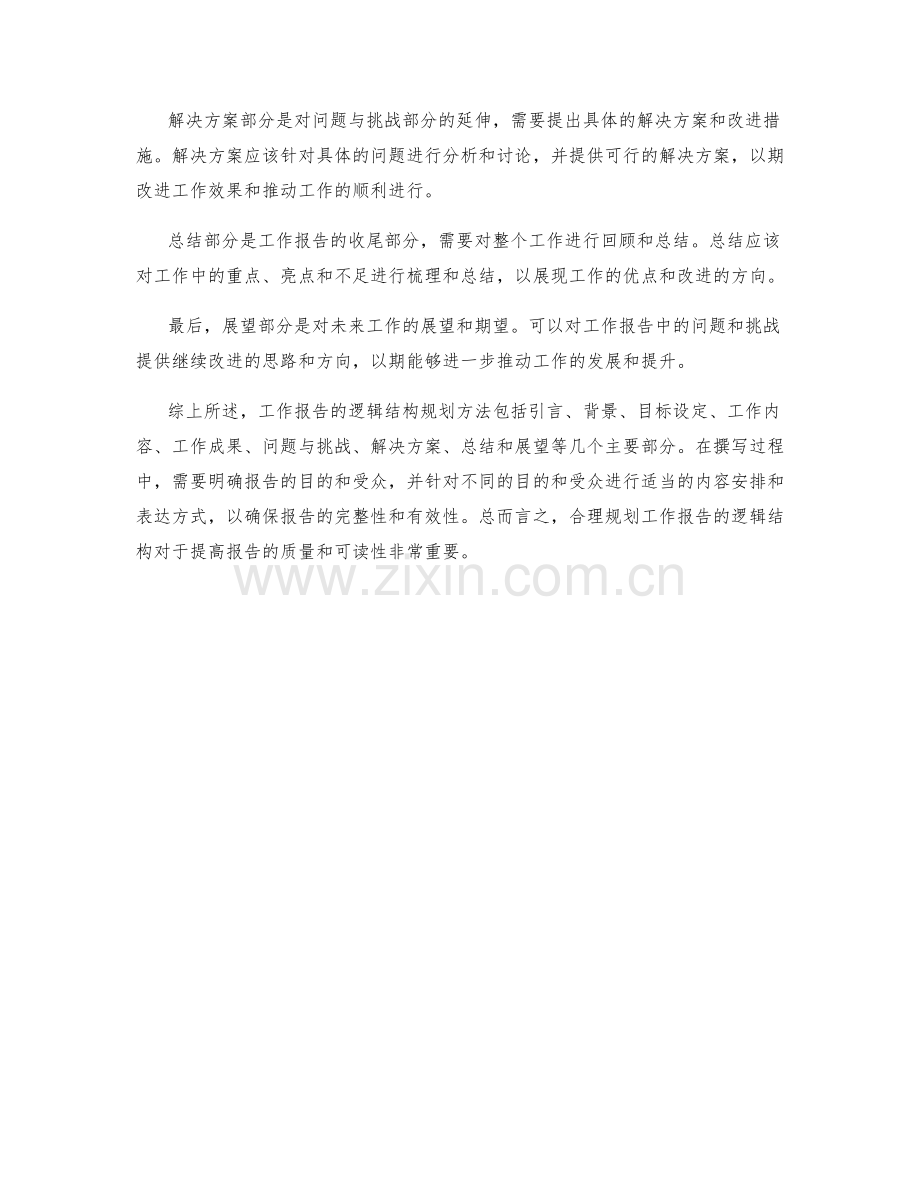 解决方案部分是对问题与挑战部分的延伸，需要提出具体的解决方案和改进措施。解决方案应该针对具体的问题进行分析和讨论，并提供可行的解决方案，以期改进工作效果和推动工作的顺利进行。

总结部分是工作报告的收尾部分，需要对整个工作进行回顾和总结。总结应该对工作中的重点、亮点和不足进行梳理和总结，以展现工作的优点和改进的方向。

最后，展望部分是对未来工作的展望和期望。可以对工作报告中的问题和挑战提供继续改进的思路和方向，以期能够进一步推动工作的发展和提升。

综上所述，工作报告的逻辑结构规划方法包括引言、背景、目标设定、工作内容、工作成果、问题与挑战、解决方案、总结和展望等几个主要部分。在撰写过程中，需要明确报告的目的和受众，并针对不同的目的和受众进行适当的内容安排和表达方式，以确保报告的完整性和有效性。总而言之，合理规划工作报告的逻辑结构对于提高报告的质量和可读性非常重要。

www.zixin.com.cn